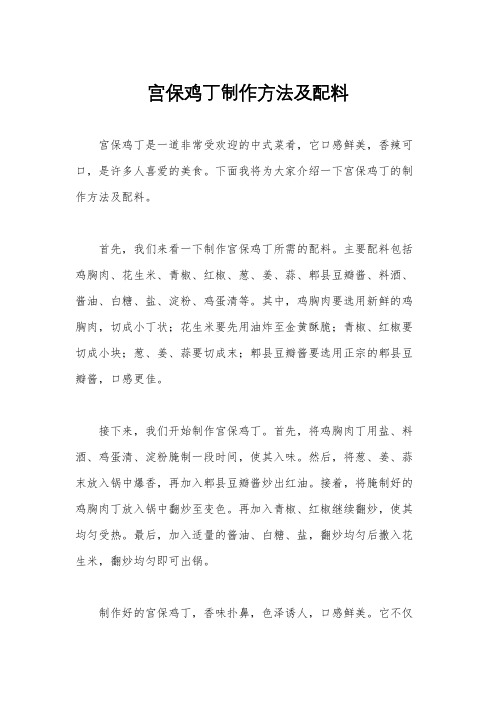 宫保鸡丁制作方法及配料

宫保鸡丁是一道非常受欢迎的中式菜肴，它口感鲜美，香辣可口，是许多人喜爱的美食。下面我将为大家介绍一下宫保鸡丁的制作方法及配料。

首先，我们来看一下制作宫保鸡丁所需的配料。主要配料包括鸡胸肉、花生米、青椒、红椒、葱、姜、蒜、郫县豆瓣酱、料酒、酱油、白糖、盐、淀粉、鸡蛋清等。其中，鸡胸肉要选用新鲜的鸡胸肉，切成小丁状；花生米要先用油炸至金黄酥脆；青椒、红椒要切成小块；葱、姜、蒜要切成末；郫县豆瓣酱要选用正宗的郫县豆瓣酱，口感更佳。

接下来，我们开始制作宫保鸡丁。首先，将鸡胸肉丁用盐、料酒、鸡蛋清、淀粉腌制一段时间，使其入味。然后，将葱、姜、蒜末放入锅中爆香，再加入郫县豆瓣酱炒出红油。接着，将腌制好的鸡胸肉丁放入锅中翻炒至变色。再加入青椒、红椒继续翻炒，使其均匀受热。最后，加入适量的酱油、白糖、盐，翻炒均匀后撒入花生米，翻炒均匀即可出锅。

制作好的宫保鸡丁，香味扑鼻，色泽诱人，口感鲜美。它不仅